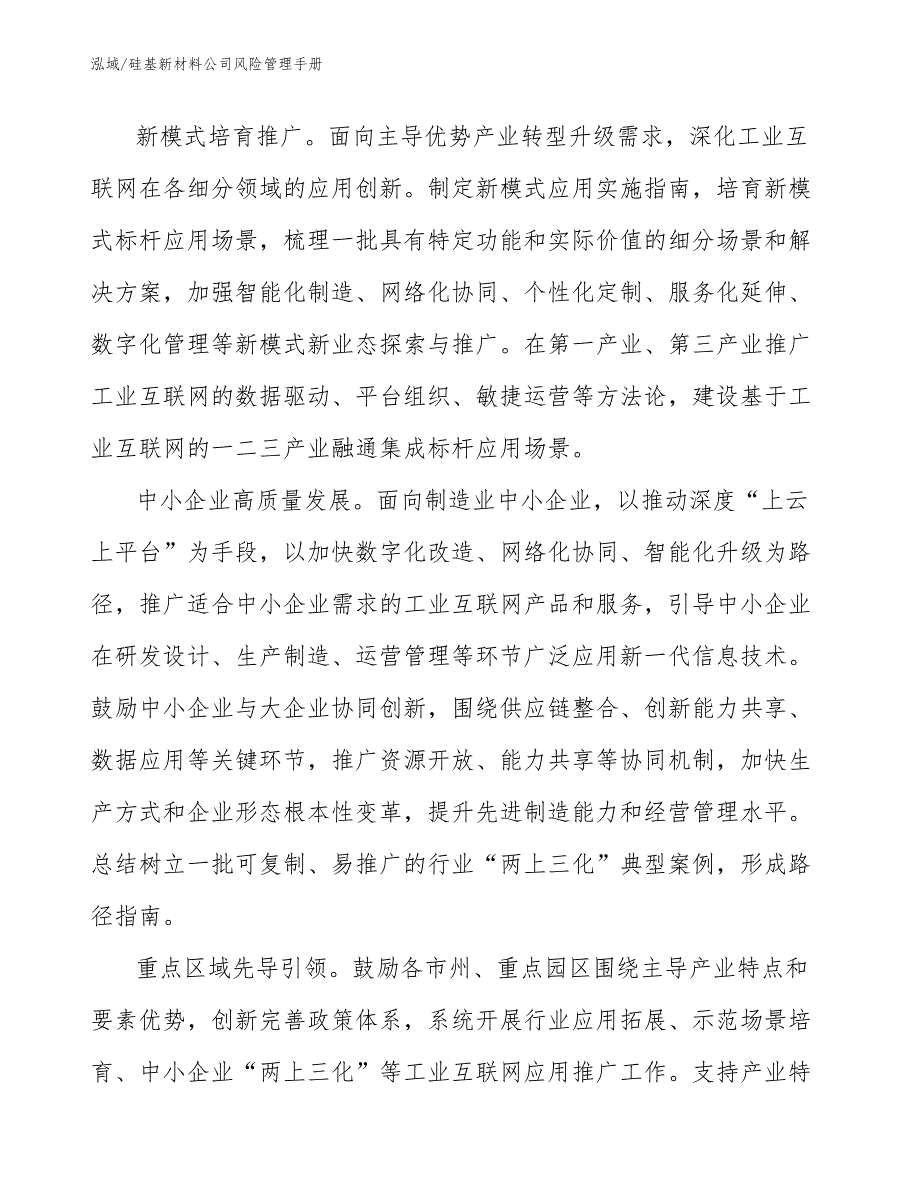 泓域/硅基新材料公司风险管理手册

新模式培育推广。面向主导优势产业转型升级需求，深化工业互联网在各细分领域的应用创新。制定新模式应用实施指南，培育新模式标杆应用场景，梳理一批具有特定功能和实际价值的细分场景和解决方案，加强智能化制造、网络化协同、个性化定制、服务化延伸、数字化管理等新模式新业态探索与推广。在第一产业、第三产业推广工业互联网的数据驱动、平台组织、敏捷运营等方法论，建设基于工业互联网的一二三产业融通集成标杆应用场景。

中小企业高质量发展。面向制造业中小企业，以推动深度“上云上平台”为手段，以加快数字化改造、网络化协同、智能化升级为路径，推广适合中小企业需求的工业互联网产品和服务，引导中小企业在研发设计、生产制造、运营管理等环节广泛应用新一代信息技术。鼓励中小企业与大企业协同创新，围绕供应链整合、创新能力共享、数据应用等关键环节，推广资源开放、能力共享等协同机制，加快生产方式和企业形态根本性变革，提升先进制造能力和经营管理水平。总结树立一批可复制、易推广的行业“两上三化”典型案例，形成路径指南。

重点区域先导引领。鼓励各市州、重点园区围绕主导产业特点和要素优势，创新完善政策体系，系统开展行业应用拓展、示范场景培育、中小企业“两上三化”等工业互联网应用推广工作。支持产业特